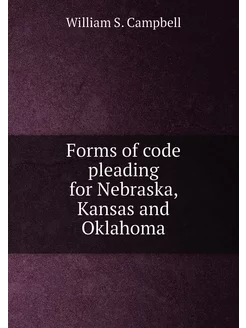 William S. Campbell

Forms of code pleading for Nebraska, Kansas and Oklahoma